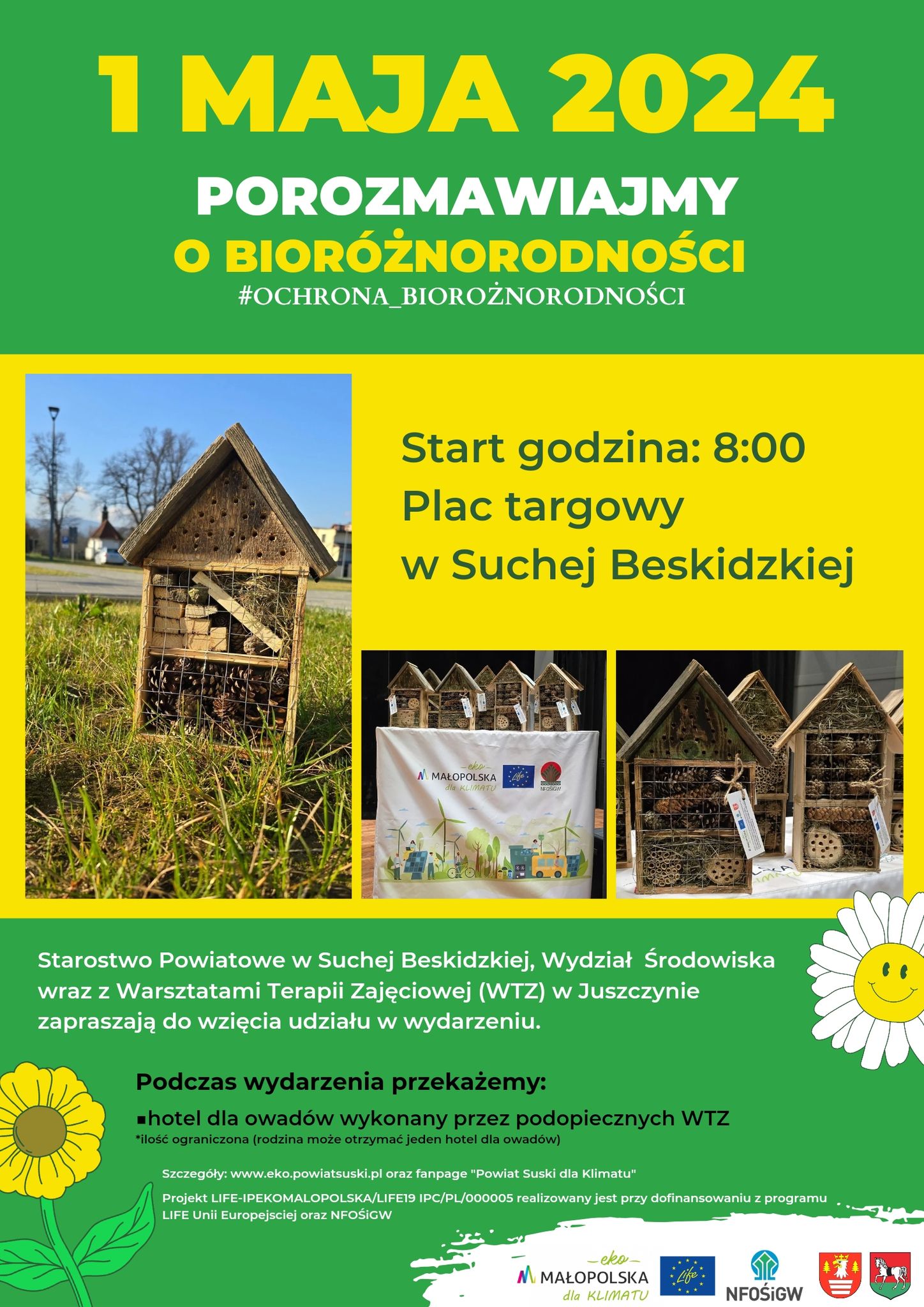 1 MAJA 2024

POROZMAWIAJMY
O BIORÓŻNORODNOŚCI
#OCHRONA_BIOROŻNORODNOŚCI

Start godzina: 8:00
Plac targowy
w Suchej Beskidzkiej

eko MAŁOPOLSKA dla KLIMATU Life NFOŚiGW

Starostwo Powiatowe w Suchej Beskidzkiej, Wydział Środowiska wraz z Warsztatami Terapii Zajęciowej (WTZ) w Juszczynie zapraszają do wzięcia udziału w wydarzeniu.

Podczas wydarzenia przekażemy:
▪hotel dla owadów wykonany przez podopiecznych WTZ
*ilość ograniczona (rodzina może otrzymać jeden hotel dla owadów)

Szczegóły: www.eko.powiatsuski.pl oraz fanpage "Powiat Suski dla Klimatu"

Projekt LIFE-IPEKOMALOPOLSKA/LIFE19 IPC/PL/000005 realizowany jest przy dofinansowaniu z programu LIFE Unii Europejsciej oraz NFOŚiGW

eko MAŁOPOLSKA dla KLIMATU Life NFOŚiGW